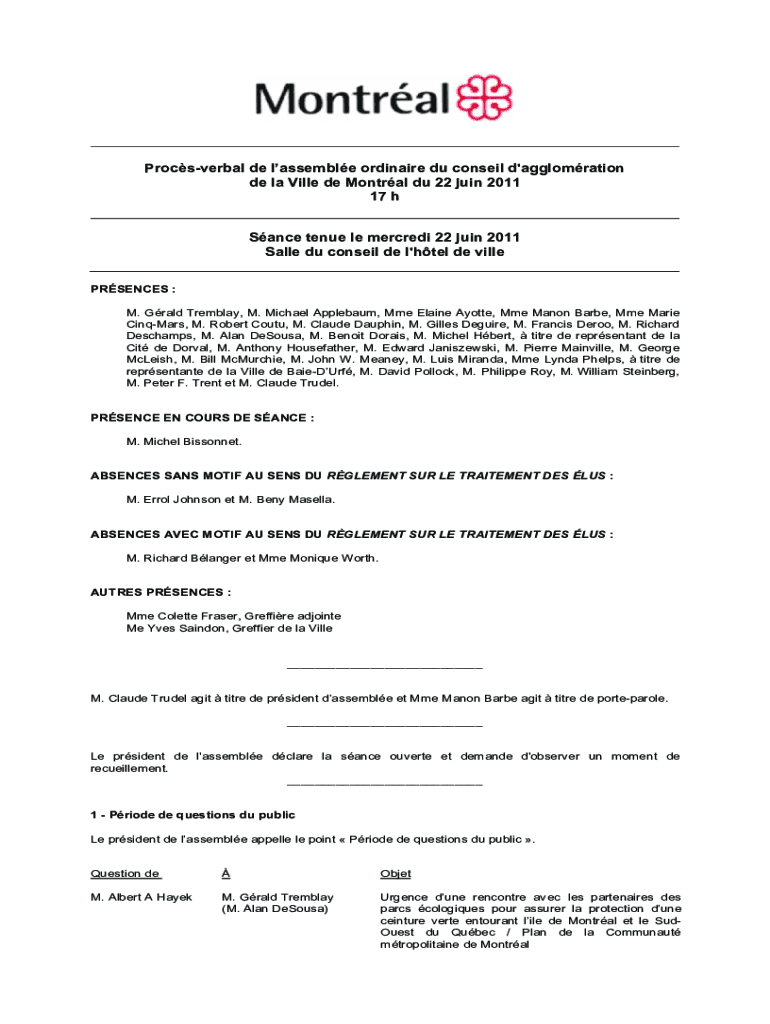 Montréal

Procès-verbal de l'assemblée ordinaire du conseil d'agglomération de la Ville de Montréal du 22 juin 2011
17 h

Séance tenue le mercredi 22 juin 2011
Salle du conseil de l'hôtel de ville

PRÉSENCES :

M. Gérald Tremblay, M. Michael Applebaum, Mme Elaine Ayotte, Mme Manon Barbe, Mme Marie Cinq-Mars, M. Robert Coutu, M. Claude Dauphin, M. Gilles Deguire, M. Francis Deroo, M. Richard Deschamps, M. Alan DeSousa, M. Benoit Dorais, M. Michel Hébert, à titre de représentant de la Cité de Dorval, M. Anthony Housefather, M. Edward Janiszewski, M. Pierre Mainville, M. George McLeish, M. Bill McMurchie, M. John W. Meaney, M. Luis Miranda, Mme Lynda Phelps, à titre de représentante de la Ville de Baie-D'Urfé, M. David Pollock, M. Philippe Roy, M. William Steinberg, M. Peter F. Trent et M. Claude Trudel.

PRÉSENCE EN COURS DE SÉANCE :

M. Michel Bissonnet.

ABSENCES SANS MOTIF AU SENS DU RÈGLEMENT SUR LE TRAITEMENT DES ÉLUS :

M. Errol Johnson et M. Beny Masella.

ABSENCES AVEC MOTIF AU SENS DU RÈGLEMENT SUR LE TRAITEMENT DES ÉLUS :

M. Richard Bélanger et Mme Monique Worth.

AUTRES PRÉSENCES :

Mme Colette Fraser, Greffière adjointe
Me Yves Saindon, Greffier de la Ville

____________________________

M. Claude Trudel agit à titre de président d'assemblée et Mme Manon Barbe agit à titre de porte-parole.

____________________________

Le président de l'assemblée déclare la séance ouverte et demande d'observer un moment de recueillement.

____________________________

1 - Période de questions du public

Le président de l'assemblée appelle le point « Période de questions du public ».

| Question de | À | Objet |
|---|---|---|
| M. Albert A Hayek | M. Gérald Tremblay (M. Alan DeSousa) | Urgence d'une rencontre avec les partenaires des parcs écologiques pour assurer la protection d'une ceinture verte entourant l'île de Montréal et le Sud-Ouest du Québec / Plan de la Communauté métropolitaine de Montréal |